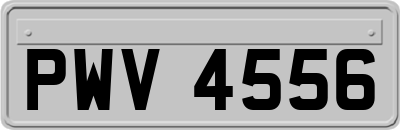 PWV 4556